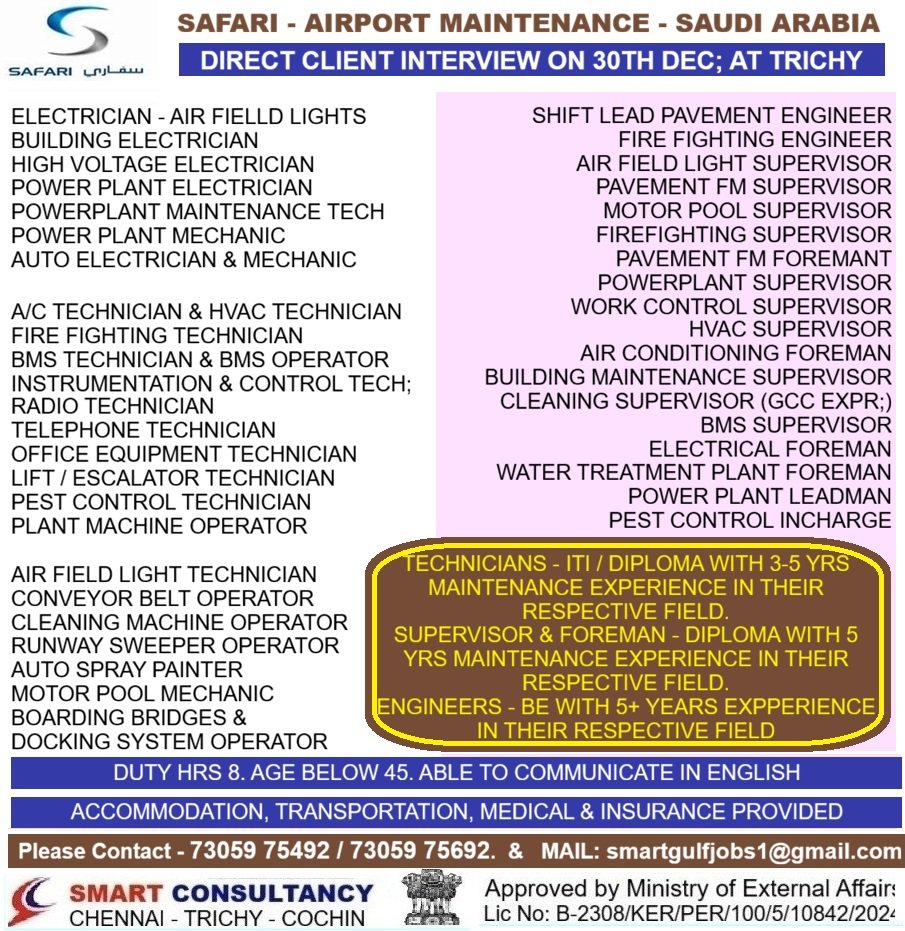 SAFARI سفاري

SAFARI - AIRPORT MAINTENANCE - SAUDI ARABIA

DIRECT CLIENT INTERVIEW ON 30TH DEC; AT TRICHY

ELECTRICIAN - AIR FIELLD LIGHTS
BUILDING ELECTRICIAN
HIGH VOLTAGE ELECTRICIAN
POWER PLANT ELECTRICIAN
POWERPLANT MAINTENANCE TECH
POWER PLANT MECHANIC
AUTO ELECTRICIAN & MECHANIC

A/C TECHNICIAN & HVAC TECHNICIAN
FIRE FIGHTING TECHNICIAN
BMS TECHNICIAN & BMS OPERATOR
INSTRUMENTATION & CONTROL TECH;
RADIO TECHNICIAN
TELEPHONE TECHNICIAN
OFFICE EQUIPMENT TECHNICIAN
LIFT / ESCALATOR TECHNICIAN
PEST CONTROL TECHNICIAN
PLANT MACHINE OPERATOR

AIR FIELD LIGHT TECHNICIAN
CONVEYOR BELT OPERATOR
CLEANING MACHINE OPERATOR
RUNWAY SWEEPER OPERATOR
AUTO SPRAY PAINTER
MOTOR POOL MECHANIC
BOARDING BRIDGES &
DOCKING SYSTEM OPERATOR

SHIFT LEAD PAVEMENT ENGINEER
FIRE FIGHTING ENGINEER
AIR FIELD LIGHT SUPERVISOR
PAVEMENT FM SUPERVISOR
MOTOR POOL SUPERVISOR
FIREFIGHTING SUPERVISOR
PAVEMENT FM FOREMANT
POWERPLANT SUPERVISOR
WORK CONTROL SUPERVISOR
HVAC SUPERVISOR
AIR CONDITIONING FOREMAN
BUILDING MAINTENANCE SUPERVISOR
CLEANING SUPERVISOR (GCC EXPR;)
BMS SUPERVISOR
ELECTRICAL FOREMAN
WATER TREATMENT PLANT FOREMAN
POWER PLANT LEADMAN
PEST CONTROL INCHARGE

TECHNICIANS - ITI / DIPLOMA WITH 3-5 YRS MAINTENANCE EXPERIENCE IN THEIR RESPECTIVE FIELD.
SUPERVISOR & FOREMAN - DIPLOMA WITH 5 YRS MAINTENANCE EXPERIENCE IN THEIR RESPECTIVE FIELD.
ENGINEERS - BE WITH 5+ YEARS EXPPERIENCE IN THEIR RESPECTIVE FIELD

DUTY HRS 8. AGE BELOW 45. ABLE TO COMMUNICATE IN ENGLISH

ACCOMMODATION, TRANSPORTATION, MEDICAL & INSURANCE PROVIDED

Please Contact - 73059 75492 / 73059 75692. & MAIL: smartgulfjobs1@gmail.com

SMART CONSULTANCY
CHENNAI - TRICHY - COCHIN

Approved by Ministry of External Affairs
Lic No: B-2308/KER/PER/100/5/10842/2024